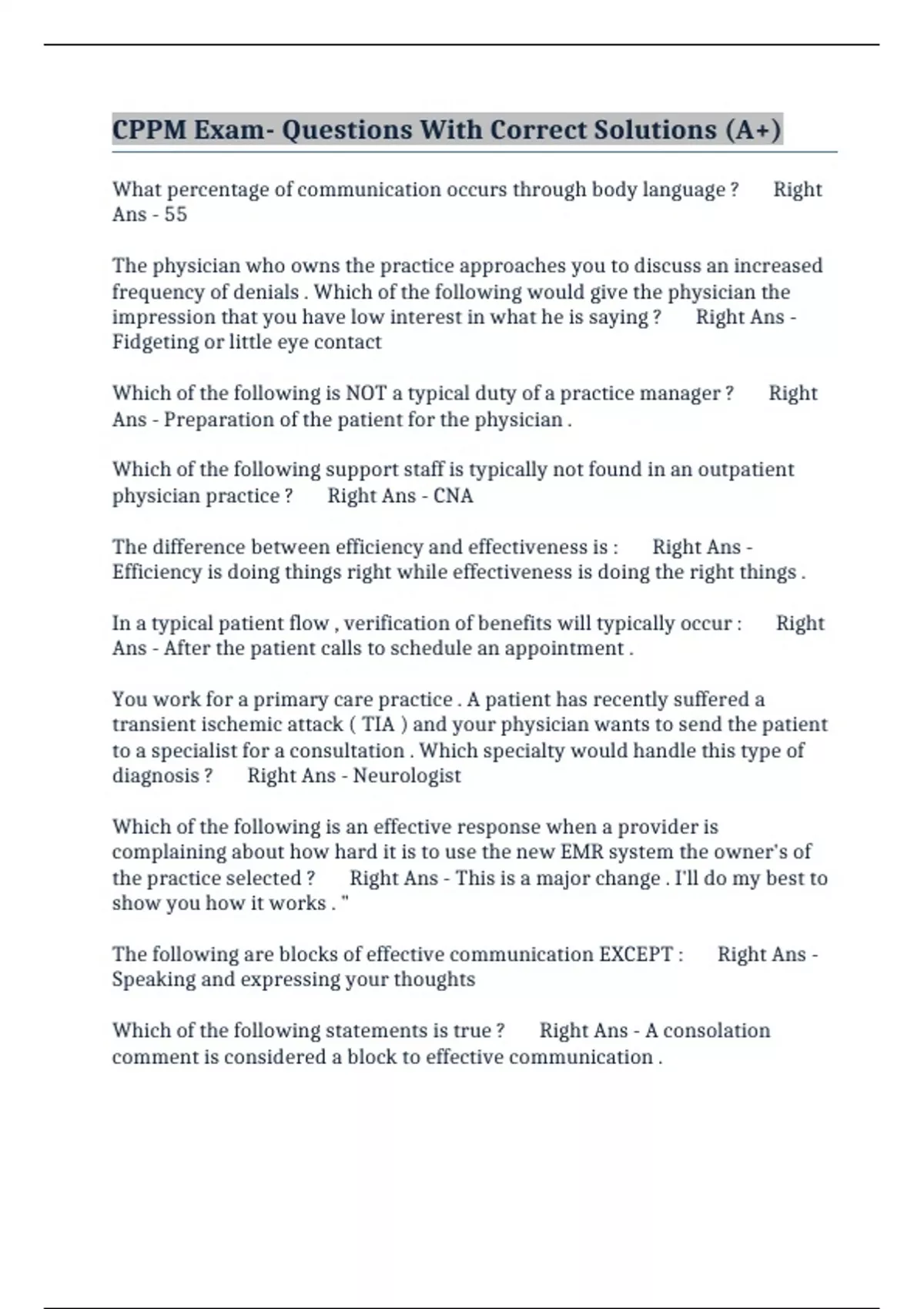 CPPM Exam- Questions With Correct Solutions (A+)

What percentage of communication occurs through body language ? Right Ans - 55

The physician who owns the practice approaches you to discuss an increased frequency of denials . Which of the following would give the physician the impression that you have low interest in what he is saying ? Right Ans - Fidgeting or little eye contact

Which of the following is NOT a typical duty of a practice manager ? Right Ans - Preparation of the patient for the physician .

Which of the following support staff is typically not found in an outpatient physician practice ? Right Ans - CNA

The difference between efficiency and effectiveness is : Right Ans - Efficiency is doing things right while effectiveness is doing the right things .

In a typical patient flow , verification of benefits will typically occur : Right Ans - After the patient calls to schedule an appointment .

You work for a primary care practice . A patient has recently suffered a transient ischemic attack ( TIA ) and your physician wants to send the patient to a specialist for a consultation . Which specialty would handle this type of diagnosis ? Right Ans - Neurologist

Which of the following is an effective response when a provider is complaining about how hard it is to use the new EMR system the owner's of the practice selected ? Right Ans - This is a major change . I'll do my best to show you how it works . "

The following are blocks of effective communication EXCEPT : Right Ans - Speaking and expressing your thoughts

Which of the following statements is true ? Right Ans - A consolation comment is considered a block to effective communication .